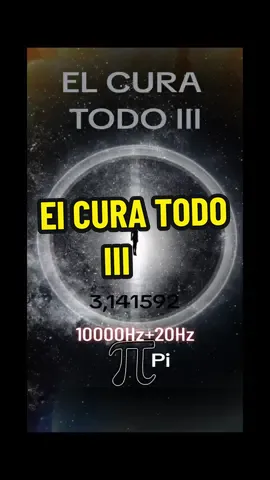 EL CURA TODO III

EI CURA TODO III

3,141592

10000Hz+20Hz

$\pi$ Pi